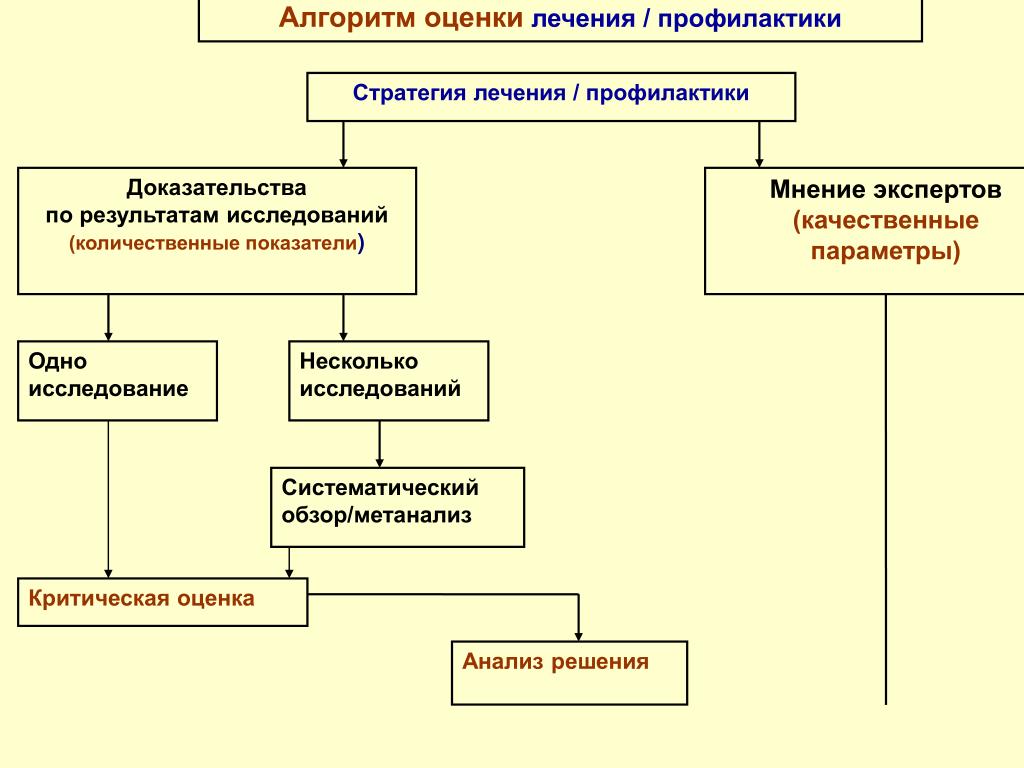 Алгоритм оценки лечения / профилактики

Стратегия лечения / профилактики

Доказательства по результатам исследований (количественные показатели)

Мнение экспертов (качественные параметры)

Одно исследование

Несколько исследований

Систематический обзор/метанализ

Критическая оценка

Анализ решения